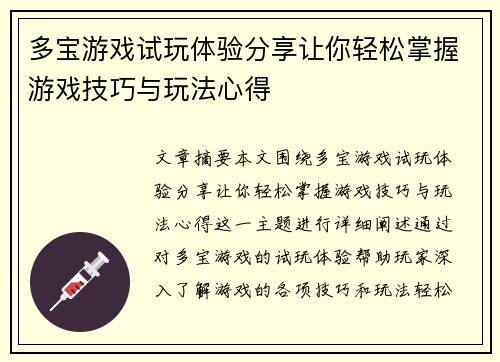 多宝游戏试玩体验分享让你轻松掌握游戏技巧与玩法心得

文章摘要本文围绕多宝游戏试玩体验分享让你轻松掌握游戏技巧与玩法心得这一主题进行详细阐述通过对多宝游戏的试玩体验帮助玩家深入了解游戏的各项技巧和玩法轻松